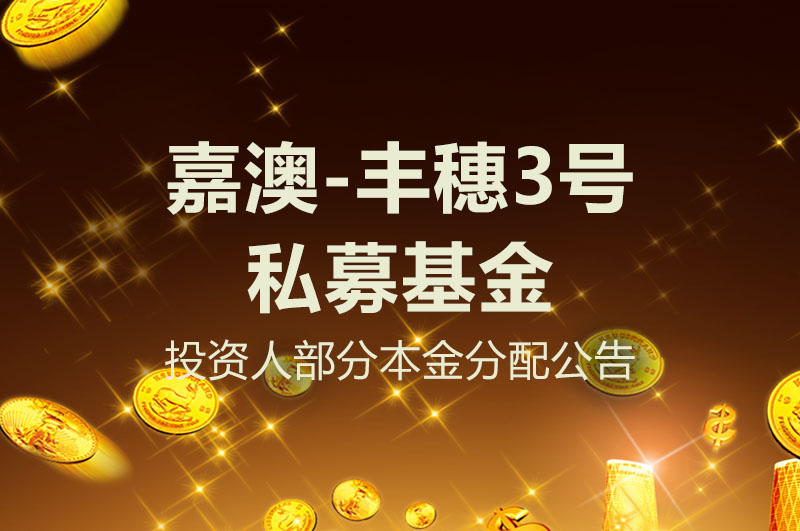 嘉澳-丰穗3号
私募基金
投资人部分本金分配公告